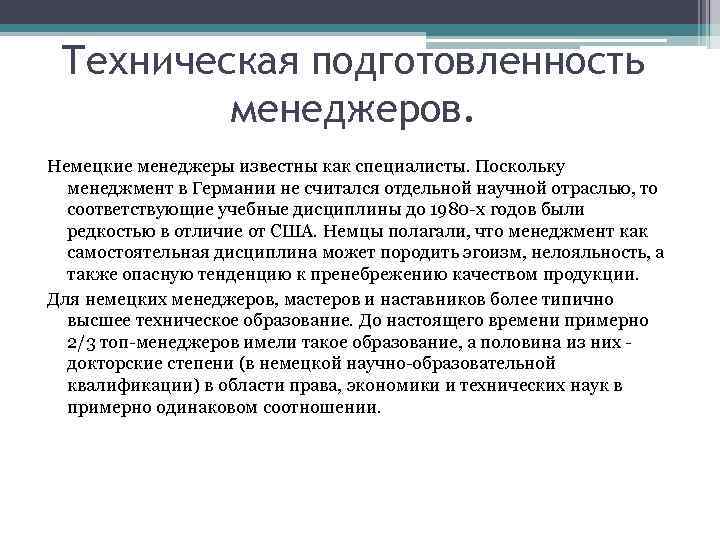 Техническая подготовленность менеджеров.

Немецкие менеджеры известны как специалисты. Поскольку менеджмент в Германии не считался отдельной научной отраслью, то соответствующие учебные дисциплины до 1980-х годов были редкостью в отличие от США. Немцы полагали, что менеджмент как самостоятельная дисциплина может породить эгоизм, нелояльность, а также опасную тенденцию к пренебрежению качеством продукции.

Для немецких менеджеров, мастеров и наставников более типично высшее техническое образование. До настоящего времени примерно 2/3 топ-менеджеров имели такое образование, а половина из них - докторские степени (в немецкой научно-образовательной квалификации) в области права, экономики и технических наук в примерно одинаковом соотношении.